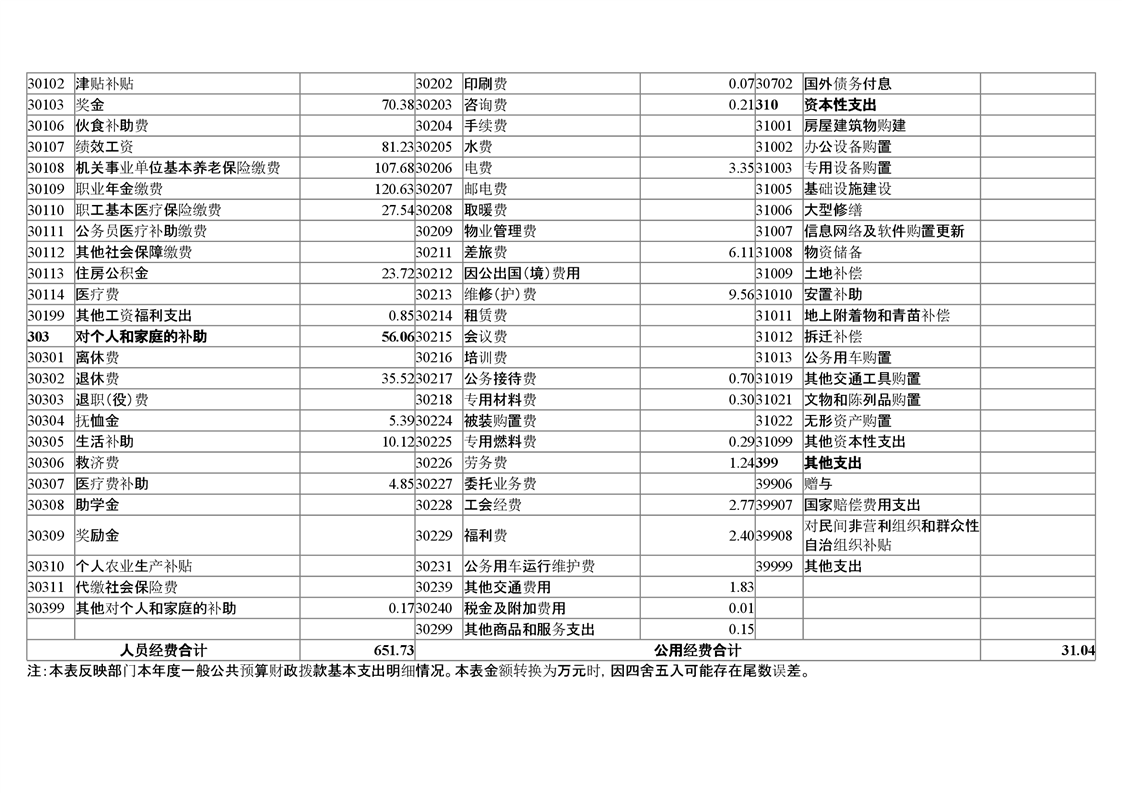 | 30102 | 津贴补贴 |  | 30202 | 印刷费 | 0.07 | 30702 | 国外债务付息 |  |
|---|---|---|---|---|---|---|---|---|
| 30103 | 奖金 | 70.38 | 30203 | 咨询费 | 0.21 | 310 | 资本性支出 |  |
| 30106 | 伙食补助费 |  | 30204 | 手续费 |  | 31001 | 房屋建筑物购建 |  |
| 30107 | 绩效工资 | 81.23 | 30205 | 水费 |  | 31002 | 办公设备购置 |  |
| 30108 | 机关事业单位基本养老保险缴费 | 107.68 | 30206 | 电费 | 3.35 | 31003 | 专用设备购置 |  |
| 30109 | 职业年金缴费 | 120.63 | 30207 | 邮电费 |  | 31005 | 基础设施建设 |  |
| 30110 | 职工基本医疗保险缴费 | 27.54 | 30208 | 取暖费 |  | 31006 | 大型修缮 |  |
| 30111 | 公务员医疗补助缴费 |  | 30209 | 物业管理费 |  | 31007 | 信息网络及软件购置更新 |  |
| 30112 | 其他社会保障缴费 |  | 30211 | 差旅费 | 6.11 | 31008 | 物资储备 |  |
| 30113 | 住房公积金 | 23.72 | 30212 | 因公出国(境)费用 |  | 31009 | 土地补偿 |  |
| 30114 | 医疗费 |  | 30213 | 维修(护)费 | 9.56 | 31010 | 安置补助 |  |
| 30199 | 其他工资福利支出 | 0.85 | 30214 | 租赁费 |  | 31011 | 地上附着物和青苗补偿 |  |
| 303 | 对个人和家庭的补助 | 56.06 | 30215 | 会议费 |  | 31012 | 拆迁补偿 |  |
| 30301 | 离休费 |  | 30216 | 培训费 |  | 31013 | 公务用车购置 |  |
| 30302 | 退休费 | 35.52 | 30217 | 公务接待费 | 0.70 | 31019 | 其他交通工具购置 |  |
| 30303 | 退职(役)费 |  | 30218 | 专用材料费 | 0.30 | 31021 | 文物和陈列品购置 |  |
| 30304 | 抚恤金 | 5.39 | 30224 | 被装购置费 |  | 31022 | 无形资产购置 |  |
| 30305 | 生活补助 | 10.12 | 30225 | 专用燃料费 | 0.29 | 31099 | 其他资本性支出 |  |
| 30306 | 救济费 |  | 30226 | 劳务费 | 1.24 | 399 | 其他支出 |  |
| 30307 | 医疗费补助 | 4.85 | 30227 | 委托业务费 |  | 39906 | 赠与 |  |
| 30308 | 助学金 |  | 30228 | 工会经费 | 2.77 | 39907 | 国家赔偿费用支出 |  |
| 30309 | 奖励金 |  | 30229 | 福利费 | 2.40 | 39908 | 对民间非营利组织和群众性自治组织补贴 |  |
| 30310 | 个人农业生产补贴 |  | 30231 | 公务用车运行维护费 |  | 39999 | 其他支出 |  |
| 30311 | 代缴社会保险费 |  | 30239 | 其他交通费用 | 1.83 |  |  |  |
| 30399 | 其他对个人和家庭的补助 | 0.17 | 30240 | 税金及附加费用 | 0.01 |  |  |  |
|  |  |  | 30299 | 其他商品和服务支出 | 0.15 |  |  |  |
| 人员经费合计 |  | 651.73 | 公用经费合计 |  |  |  |  | 31.04 |

注:本表反映部门本年度一般公共预算财政拨款基本支出明细情况。本表金额转换为万元时,因四舍五入可能存在尾数误差。